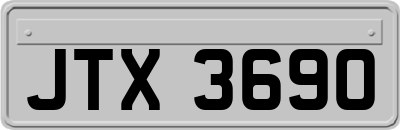 JTX 3690